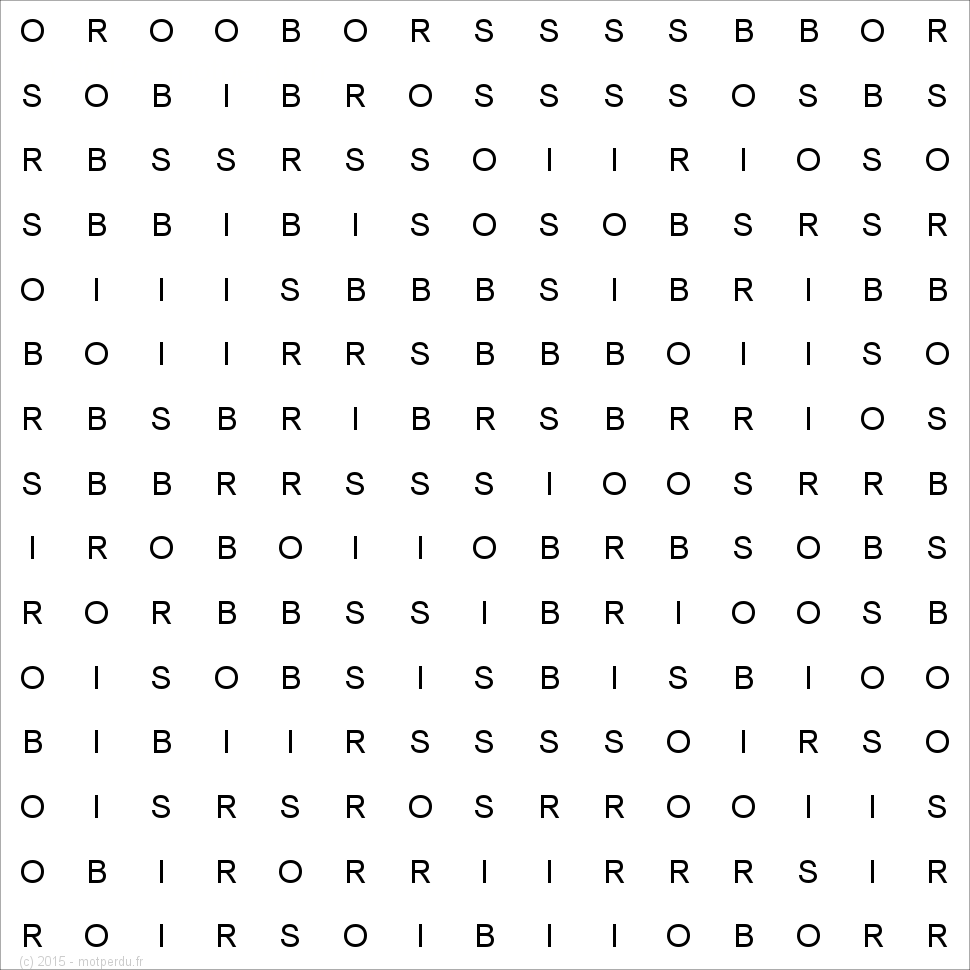 O R O O B O R S S S S B B O R
S O B I B R O S S S S O S B S
R B S S R S S O I I R I O S O
S B B I B I S O S O B S R S R
O I I I S B B B S I B R I B B
B O I I R R S B B B O I I S O
R B S B R I B R S B R R I O S
S B B R R S S S I O O S R R B
I R O B O I I O B R B S O B S
R O R B B S S I B R I O O S B
O I S O B S I S B I S B I O O
B I B I I R S S S S O I R S O
O I S R S R O S R R O O I I S
O B I R O R R I I R R R S I R
R O I R S O I B I I O B O R R

(c) 2015 - motperdu.fr